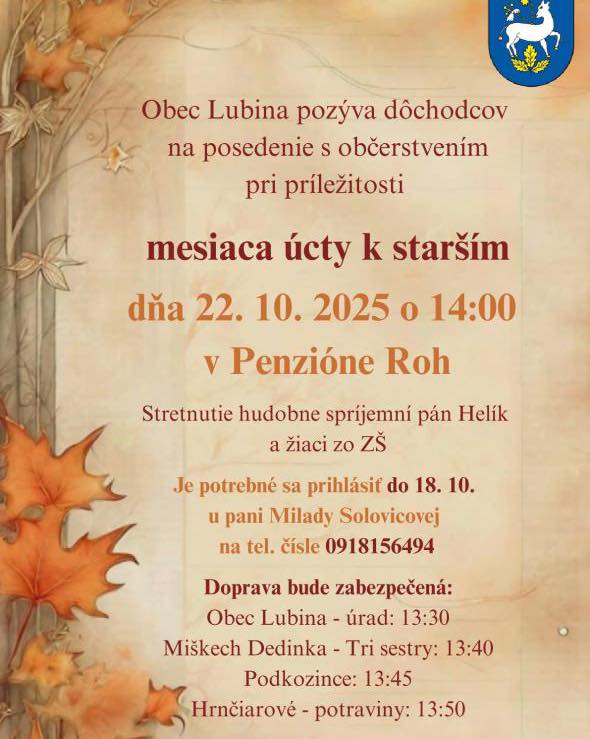 Obec Lubina pozýva dôchodcov na posedenie s občerstvením pri príležitosti

mesiaca úcty k starším

dňa 22. 10. 2025 o 14:00

v Penzióne Roh

Stretnutie hudobne spríjemní pán Helík a žiaci zo ZŠ

Je potrebné sa prihlásiť do 18. 10. u pani Milady Solovicovej na tel. čísle 0918156494

Doprava bude zabezpečená:
Obec Lubina - úrad: 13:30
Miškech Dedinka - Tri sestry: 13:40
Podkozince: 13:45
Hrnčiarové - potraviny: 13:50